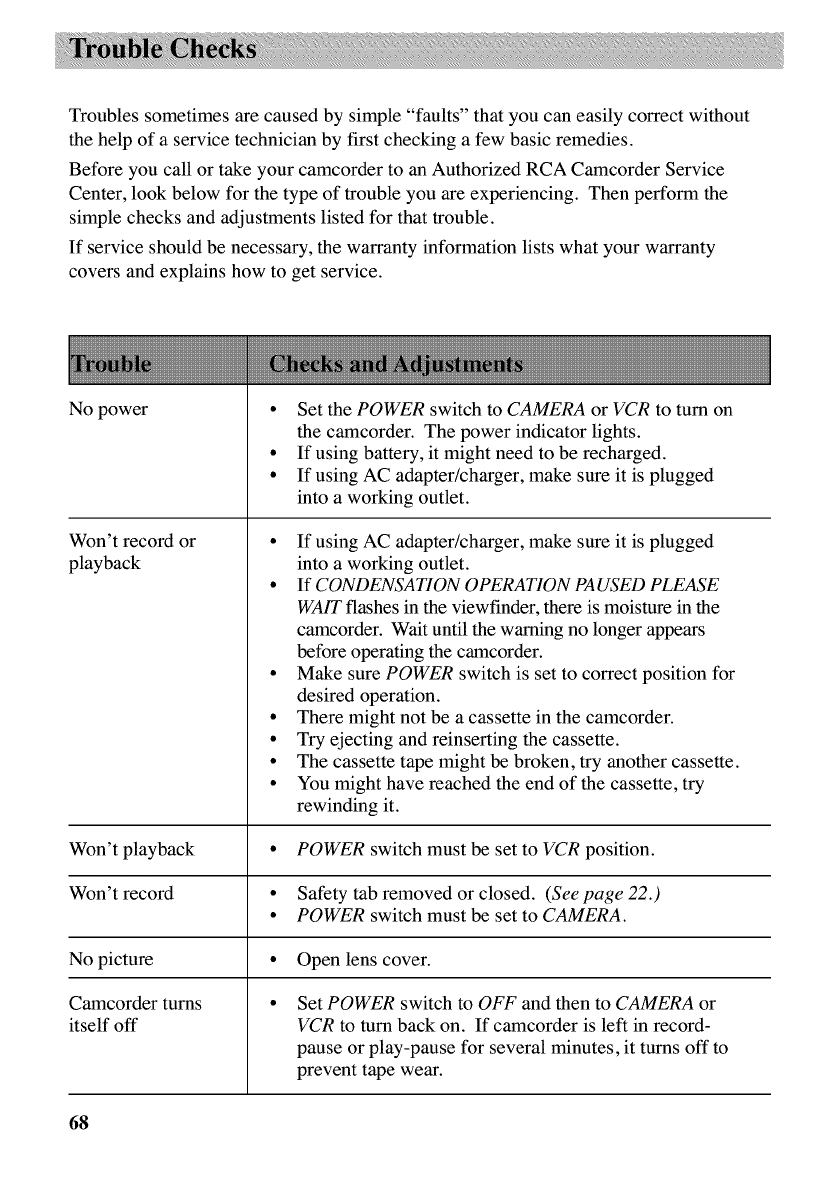 Trouble Checks

Troubles sometimes are caused by simple "faults" that you can easily correct without the help of a service technician by first checking a few basic remedies.

Before you call or take your camcorder to an Authorized RCA Camcorder Service Center, look below for the type of trouble you are experiencing. Then perform the simple checks and adjustments listed for that trouble.

If service should be necessary, the warranty information lists what your warranty covers and explains how to get service.

| Trouble | Checks and Adjustments |
|---|---|
| No power | • Set the POWER switch to CAMERA or VCR to turn on the camcorder. The power indicator lights. • If using battery, it might need to be recharged. • If using AC adapter/charger, make sure it is plugged into a working outlet. |
| Won't record or playback | • If using AC adapter/charger, make sure it is plugged into a working outlet. • If CONDENSATION OPERATION PAUSED PLEASE WAIT flashes in the viewfinder, there is moisture in the camcorder. Wait until the warning no longer appears before operating the camcorder. • Make sure POWER switch is set to correct position for desired operation. • There might not be a cassette in the camcorder. • Try ejecting and reinserting the cassette. • The cassette tape might be broken, try another cassette. • You might have reached the end of the cassette, try rewinding it. |
| Won't playback | • POWER switch must be set to VCR position. |
| Won't record | • Safety tab removed or closed. (See page 22.) • POWER switch must be set to CAMERA. |
| No picture | • Open lens cover. |
| Camcorder turns itself off | • Set POWER switch to OFF and then to CAMERA or VCR to turn back on. If camcorder is left in record-pause or play-pause for several minutes, it turns off to prevent tape wear. |

68